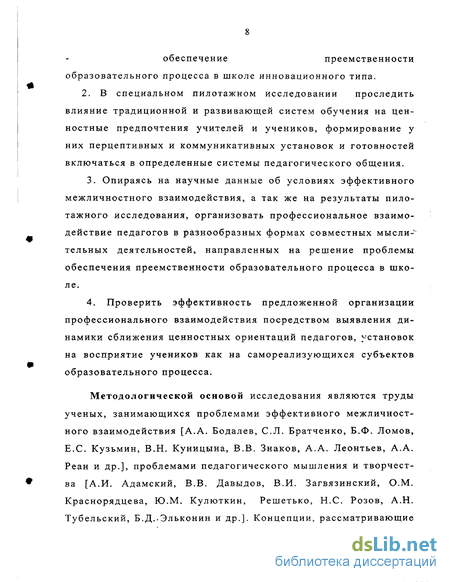 8

- обеспечение преемственности образовательного процесса в школе инновационного типа.

2. В специальном пилотажном исследовании проследить влияние традиционной и развивающей систем обучения на ценностные предпочтения учителей и учеников, формирование у них перцептивных и коммуникативных установок и готовностей включаться в определенные системы педагогического общения.

3. Опираясь на научные данные об условиях эффективного межличностного взаимодействия, а так же на результаты пилотажного исследования, организовать профессиональное взаимодействие педагогов в разнообразных формах совместных мыслительных деятельностей, направленных на решение проблемы обеспечения преемственности образовательного процесса в школе.

4. Проверить эффективность предложенной организации профессионального взаимодействия посредством выявления динамики сближения ценностных ориентаций педагогов, установок на восприятие учеников как на самореализующихся субъектов образовательного процесса.

Методологической основой исследования являются труды ученых, занимающихся проблемами эффективного межличностного взаимодействия [А.А. Бодалев, С.Л. Братченко, Б.Ф. Ломов, Е.С. Кузьмин, В.Н. Куницына, В.В. Знаков, А.А. Леонтьев, А.А. Реан и др.], проблемами педагогического мышления и творчества [А.И. Адамский, В.В. Давыдов, В.И. Загвязинский, О.М. Краснорядцева, Ю.М. Кулюткин, Решетько, Н.С. Розов, А.Н. Тубельский, Б.Д. Эльконин и др.]. Концепции, рассматривающие

dsLib.net
библиотека диссертаций